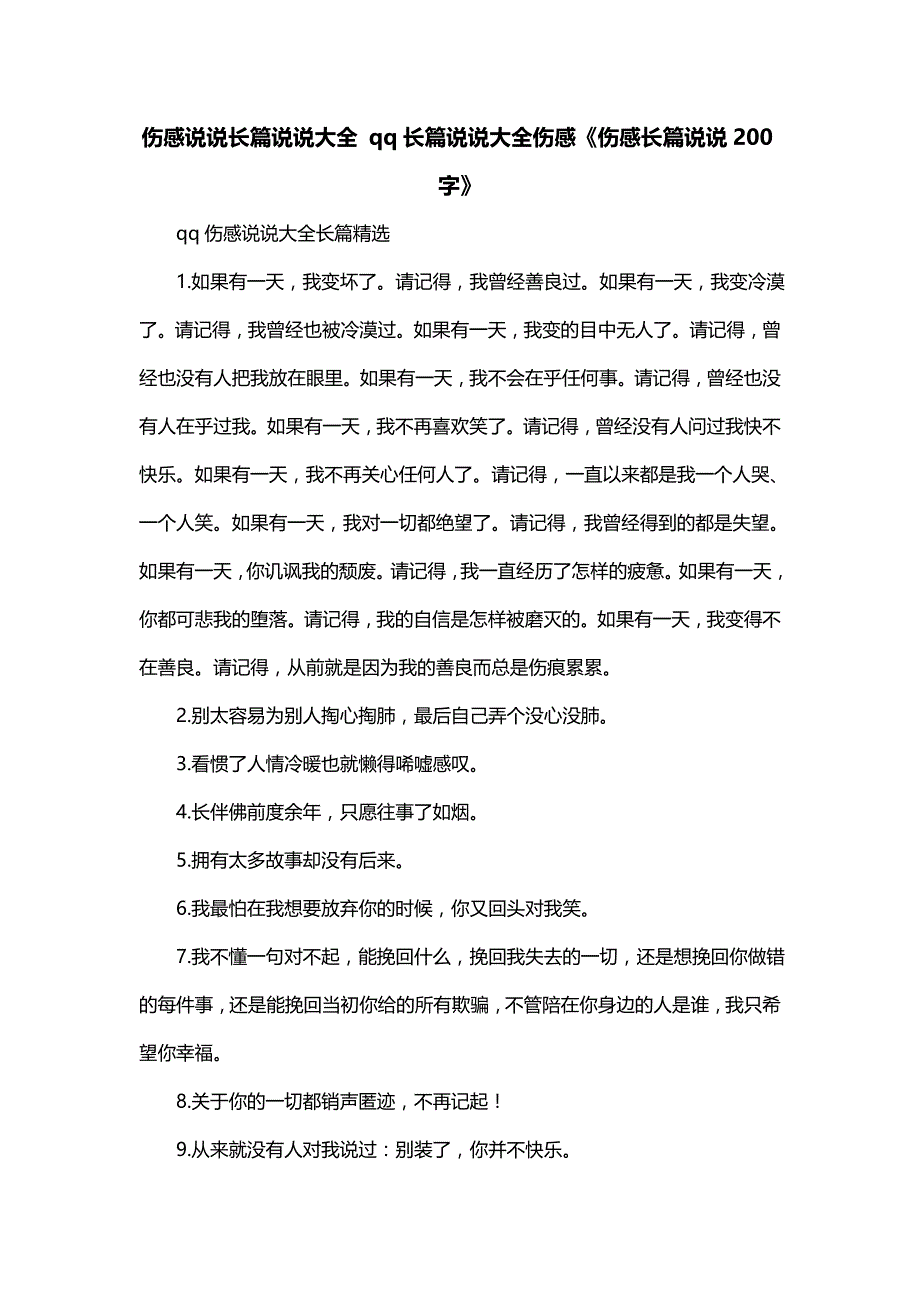 伤感说说长篇说说大全 qq长篇说说大全伤感《伤感长篇说说200字》

qq伤感说说大全长篇精选

1.如果有一天，我变坏了。请记得，我曾经善良过。如果有一天，我变冷漠了。请记得，我曾经也被冷漠过。如果有一天，我变的目中无人了。请记得，曾经也没有人把我放在眼里。如果有一天，我不会在乎任何事。请记得，曾经也没有人在乎过我。如果有一天，我不再喜欢笑了。请记得，曾经没有人问过我快不快乐。如果有一天，我不再关心任何人了。请记得，一直以来都是我一个人哭、一个人笑。如果有一天，我对一切都绝望了。请记得，我曾经得到的都是失望。如果有一天，你讥讽我的颓废。请记得，我一直经历了怎样的疲惫。如果有一天，你都可悲我的堕落。请记得，我的自信是怎样被磨灭的。如果有一天，我变得不在善良。请记得，从前就是因为我的善良而总是伤痕累累。

2.别太容易为别人掏心掏肺，最后自己弄个没心没肺。

3.看惯了人情冷暖也就懒得唏嘘感叹。

4.长伴佛前度余年，只愿往事了如烟。

5.拥有太多故事却没有后来。

6.我最怕在我想要放弃你的时候，你又回头对我笑。

7.我不懂一句对不起，能挽回什么，挽回我失去的一切，还是想挽回你做错的每件事，还是能挽回当初你给的所有欺骗，不管陪在你身边的人是谁，我只希望你幸福。

8.关于你的一切都销声匿迹，不再记起！

9.从来就没有人对我说过：别装了，你并不快乐。